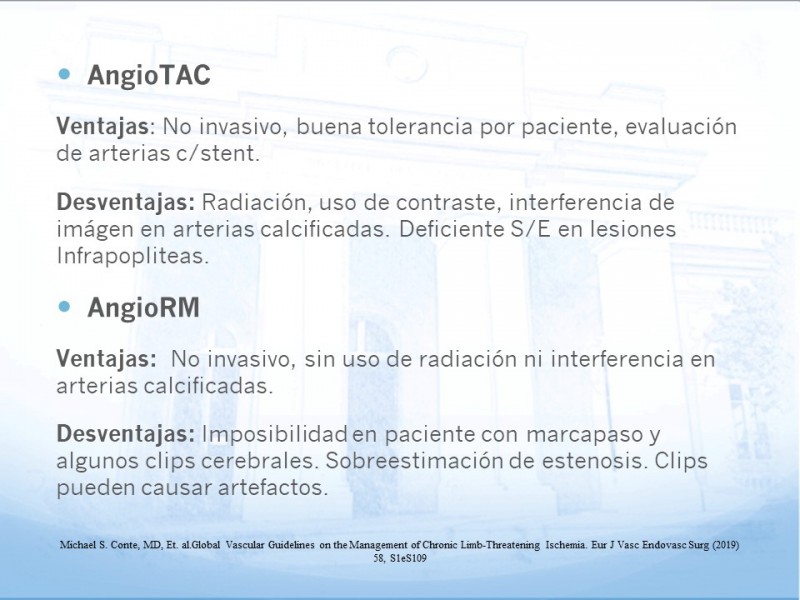 • AngioTAC

Ventajas: No invasivo, buena tolerancia por paciente, evaluación de arterias c/stent.

Desventajas: Radiación, uso de contraste, interferencia de imágen en arterias calcificadas. Deficiente S/E en lesiones Infrapopliteas.

• AngioRM

Ventajas: No invasivo, sin uso de radiación ni interferencia en arterias calcificadas.

Desventajas: Imposibilidad en paciente con marcapaso y algunos clips cerebrales. Sobreestimación de estenosis. Clips pueden causar artefactos.

Michael S. Conte, MD, Et. al.Global Vascular Guidelines on the Management of Chronic Limb-Threatening Ischemia. Eur J Vasc Endovasc Surg (2019) 58, S1eS109